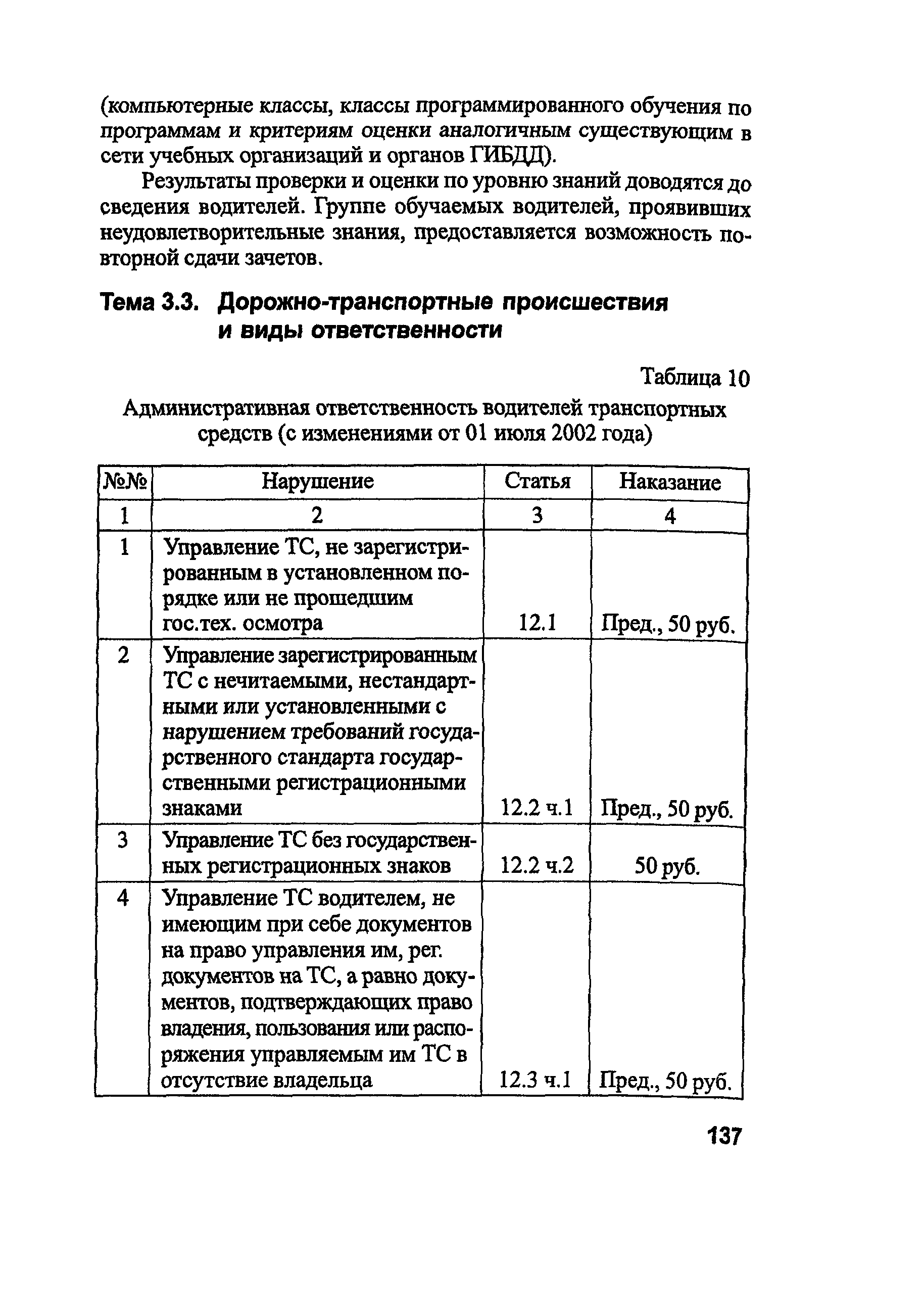 (компьютерные классы, классы программированного обучения по программам и критериям оценки аналогичным существующим в сети учебных организаций и органов ГИБДД).

Результаты проверки и оценки по уровню знаний доводятся до сведения водителей. Группе обучаемых водителей, проявивших неудовлетворительные знания, предоставляется возможность повторной сдачи зачетов.

Тема 3.3. Дорожно-транспортные происшествия и виды ответственности

Таблица 10

Административная ответственность водителей транспортных средств (с изменениями от 01 июля 2002 года)

| №№ | Нарушение | Статья | Наказание |
|---|---|---|---|
| 1 | 2 | 3 | 4 |
| 1 | Управление ТС, не зарегистрированным в установленном порядке или не прошедшим гос.тех. осмотра | 12.1 | Пред., 50 руб. |
| 2 | Управление зарегистрированным ТС с нечитаемыми, нестандартными или установленными с нарушением требований государственного стандарта государственными регистрационными знаками | 12.2 ч.1 | Пред., 50 руб. |
| 3 | Управление ТС без государственных регистрационных знаков | 12.2 ч.2 | 50 руб. |
| 4 | Управление ТС водителем, не имеющим при себе документов на право управления им, рег. документов на ТС, а равно документов, подтверждающих право владения, пользования или распоряжения управляемым им ТС в отсутствие владельца | 12.3 ч.1 | Пред., 50 руб. |

137